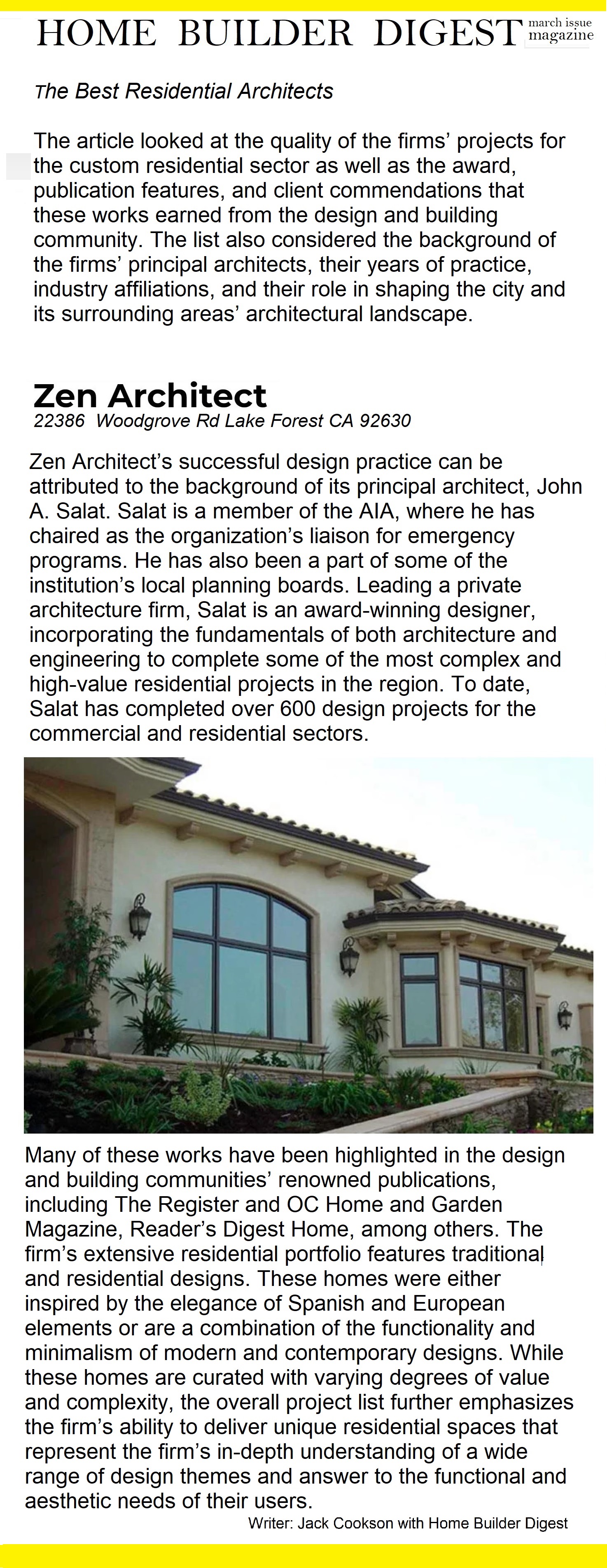 HOME BUILDER DIGEST march issue magazine

The Best Residential Architects

The article looked at the quality of the firms' projects for the custom residential sector as well as the award, publication features, and client commendations that these works earned from the design and building community. The list also considered the background of the firms' principal architects, their years of practice, industry affiliations, and their role in shaping the city and its surrounding areas' architectural landscape.

Zen Architect
22386 Woodgrove Rd Lake Forest CA 92630

Zen Architect's successful design practice can be attributed to the background of its principal architect, John A. Salat. Salat is a member of the AIA, where he has chaired as the organization's liaison for emergency programs. He has also been a part of some of the institution's local planning boards. Leading a private architecture firm, Salat is an award-winning designer, incorporating the fundamentals of both architecture and engineering to complete some of the most complex and high-value residential projects in the region. To date, Salat has completed over 600 design projects for the commercial and residential sectors.

Many of these works have been highlighted in the design and building communities' renowned publications, including The Register and OC Home and Garden Magazine, Reader's Digest Home, among others. The firm's extensive residential portfolio features traditional and residential designs. These homes were either inspired by the elegance of Spanish and European elements or are a combination of the functionality and minimalism of modern and contemporary designs. While these homes are curated with varying degrees of value and complexity, the overall project list further emphasizes the firm's ability to deliver unique residential spaces that represent the firm's in-depth understanding of a wide range of design themes and answer to the functional and aesthetic needs of their users.

Writer: Jack Cookson with Home Builder Digest